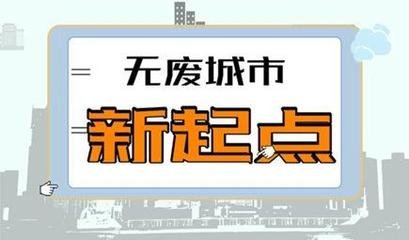 无废城市
新起点